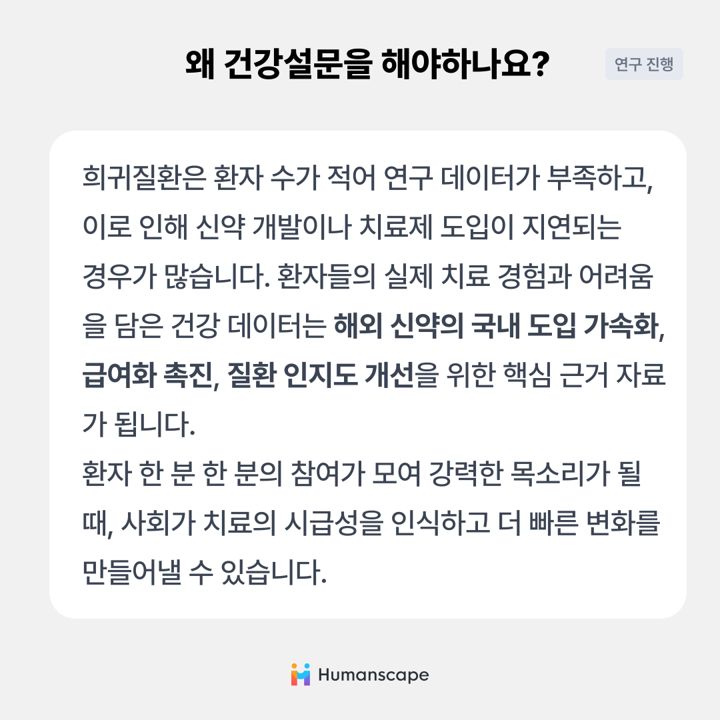 왜 건강설문을 해야하나요?

연구 진행

희귀질환은 환자 수가 적어 연구 데이터가 부족하고, 이로 인해 신약 개발이나 치료제 도입이 지연되는 경우가 많습니다. 환자들의 실제 치료 경험과 어려움을 담은 건강 데이터는 해외 신약의 국내 도입 가속화, 급여화 촉진, 질환 인지도 개선을 위한 핵심 근거 자료가 됩니다.
환자 한 분 한 분의 참여가 모여 강력한 목소리가 될 때, 사회가 치료의 시급성을 인식하고 더 빠른 변화를 만들어낼 수 있습니다.

Humanscape